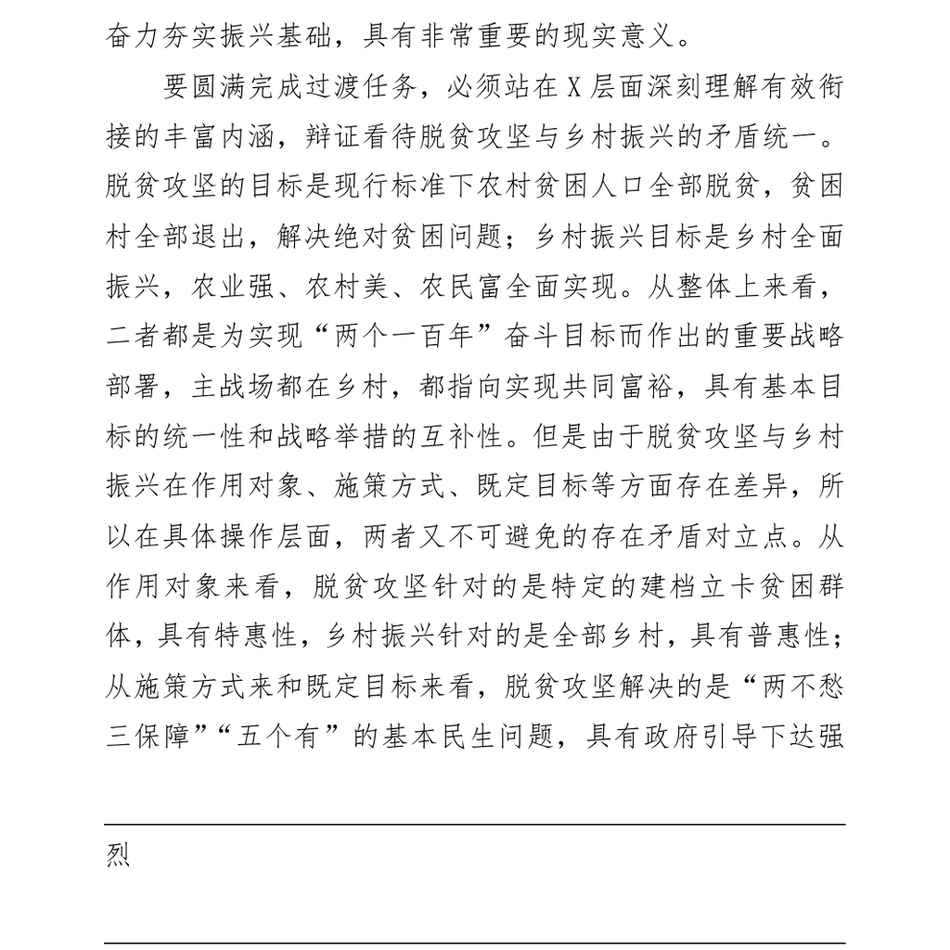 奋力夯实振兴基础，具有非常重要的现实意义。

要圆满完成过渡任务，必须站在X层面深刻理解有效衔接的丰富内涵，辩证看待脱贫攻坚与乡村振兴的矛盾统一。脱贫攻坚的目标是现行标准下农村贫困人口全部脱贫，贫困村全部退出，解决绝对贫困问题；乡村振兴目标是乡村全面振兴，农业强、农村美、农民富全面实现。从整体上来看，二者都是为实现“两个一百年”奋斗目标而作出的重要战略部署，主战场都在乡村，都指向实现共同富裕，具有基本目标的统一性和战略举措的互补性。但是由于脱贫攻坚与乡村振兴在作用对象、施策方式、既定目标等方面存在差异，所以在具体操作层面，两者又不可避免的存在矛盾对立点。从作用对象来看，脱贫攻坚针对的是特定的建档立卡贫困群体，具有特惠性，乡村振兴针对的是全部乡村，具有普惠性；从施策方式来和既定目标来看，脱贫攻坚解决的是“两不愁三保障”“五个有”的基本民生问题，具有政府引导下达强

烈